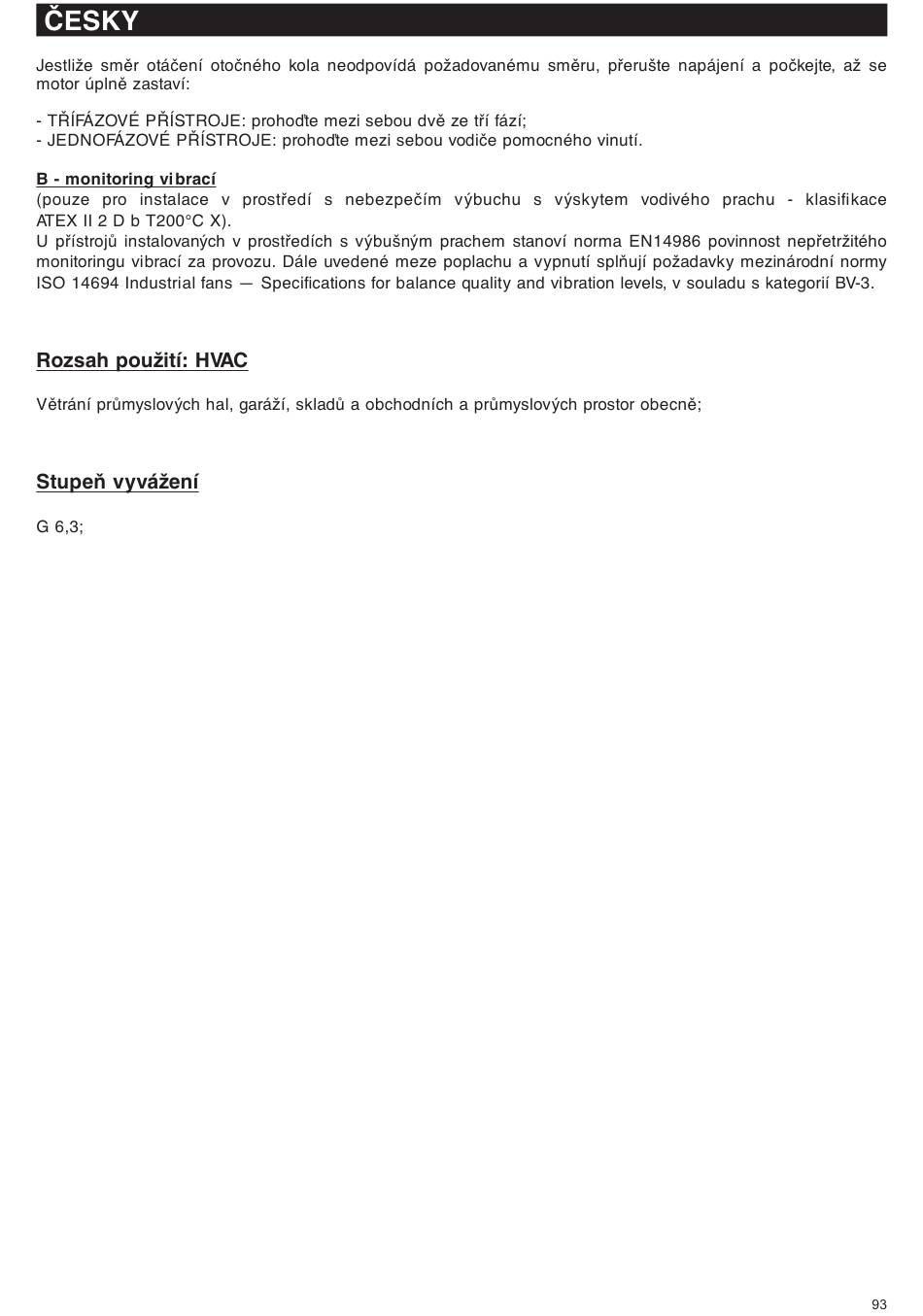 ČESKY

Jestliže směr otáčení otočného kola neodpovídá požadovanému směru, přerušte napájení a počkejte, až se motor úplně zastaví:

- TŘÍFÁZOVÉ PŘÍSTROJE: prohoďte mezi sebou dvě ze tří fází;
- JEDNOFÁZOVÉ PŘÍSTROJE: prohoďte mezi sebou vodiče pomocného vinutí.

B - monitoring vibrací
(pouze pro instalace v prostředí s nebezpečím výbuchu s výskytem vodivého prachu - klasifikace ATEX II 2 D b T200°C X).
U přístrojů instalovaných v prostředích s výbušným prachem stanoví norma EN14986 povinnost nepřetržitého monitoringu vibrací za provozu. Dále uvedené meze poplachu a vypnutí splňují požadavky mezinárodní normy ISO 14694 Industrial fans — Specifications for balance quality and vibration levels, v souladu s kategorií BV-3.

Rozsah použití: HVAC

Větrání průmyslových hal, garáží, skladů a obchodních a průmyslových prostor obecně;

Stupeň vyvážení

G 6,3;

93